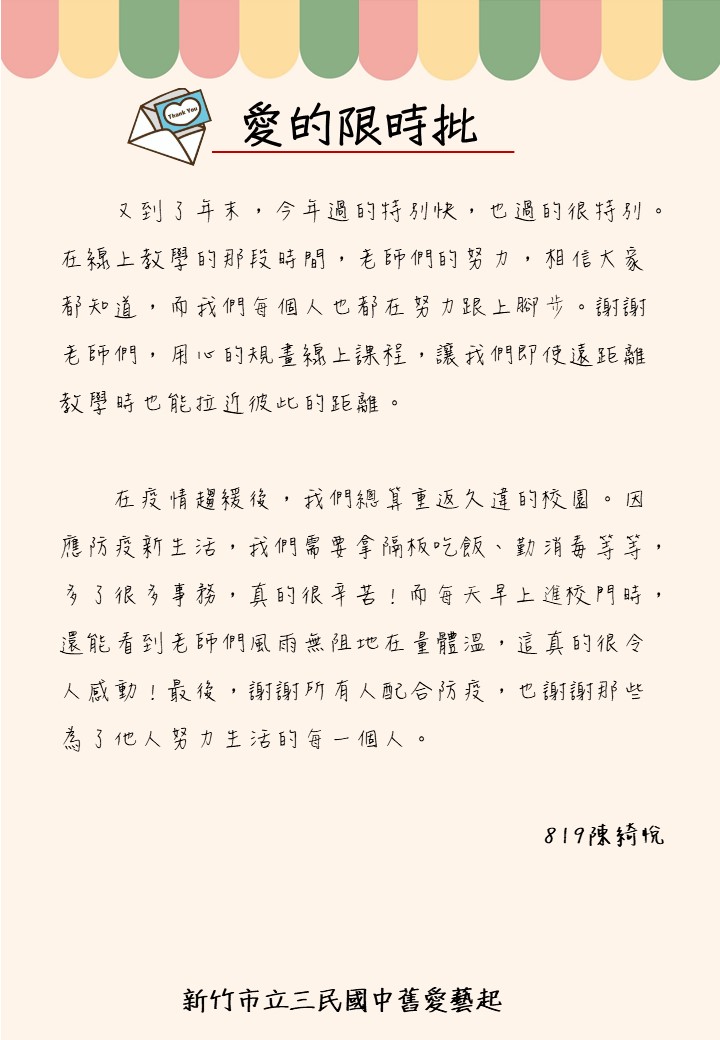 Thank You

愛的限時批

又到了年末，今年過的特別快，也過的很特別。在線上教學的那段時間，老師們的努力，相信大家都知道，而我們每個人也都在努力跟上腳步。謝謝老師們，用心的規畫線上課程，讓我們即使遠距離教學時也能拉近彼此的距離。

在疫情趨緩後，我們總算重返久違的校園。因應防疫新生活，我們需要拿隔板吃飯、勤消毒等等，多了很多事務，真的很辛苦！而每天早上進校門時，還能看到老師們風雨無阻地在量體溫，這真的很令人感動！最後，謝謝所有人配合防疫，也謝謝那些為了他人努力生活的每一個人。

819陳綺悅

新竹市立三民國中舊愛藝起